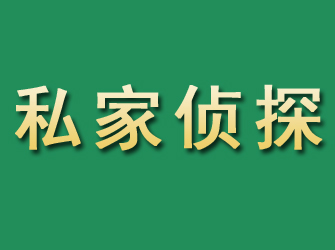 私家侦探